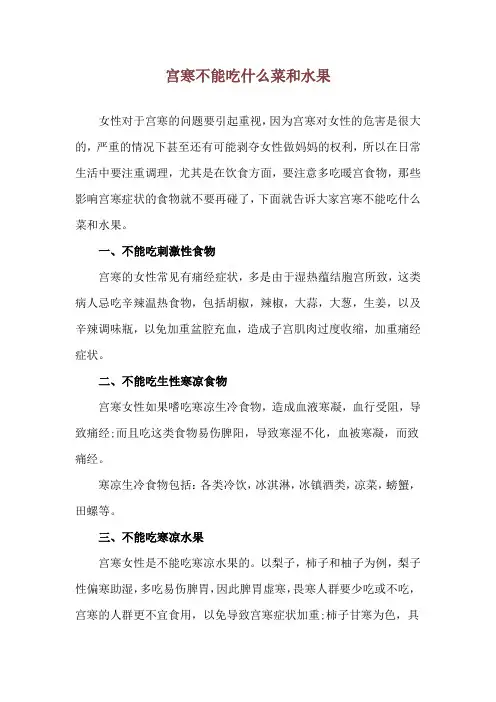 宫寒不能吃什么菜和水果

女性对于宫寒的问题要引起重视，因为宫寒对女性的危害是很大的，严重的情况下甚至还有可能剥夺女性做妈妈的权利，所以在日常生活中要注重调理，尤其是在饮食方面，要注意多吃暖宫食物，那些影响宫寒症状的食物就不要再碰了，下面就告诉大家宫寒不能吃什么菜和水果。

一、不能吃刺激性食物

宫寒的女性常见有痛经症状，多是由于湿热蕴结胞宫所致，这类病人忌吃辛辣温热食物，包括胡椒，辣椒，大蒜，大葱，生姜，以及辛辣调味瓶，以免加重盆腔充血，造成子宫肌肉过度收缩，加重痛经症状。

二、不能吃生性寒凉食物

宫寒女性如果嗜吃寒凉生冷食物，造成血液寒凝，血行受阻，导致痛经;而且吃这类食物易伤脾阳，导致寒湿不化，血被寒凝，而致痛经。

寒凉生冷食物包括：各类冷饮，冰淇淋，冰镇酒类，凉菜，螃蟹，田螺等。

三、不能吃寒凉水果

宫寒女性是不能吃寒凉水果的。以梨子，柿子和柚子为例，梨子性偏寒助湿，多吃易伤脾胃，因此脾胃虚寒，畏寒人群要少吃或不吃，宫寒的人群更不宜食用，以免导致宫寒症状加重;柿子甘寒为色，具